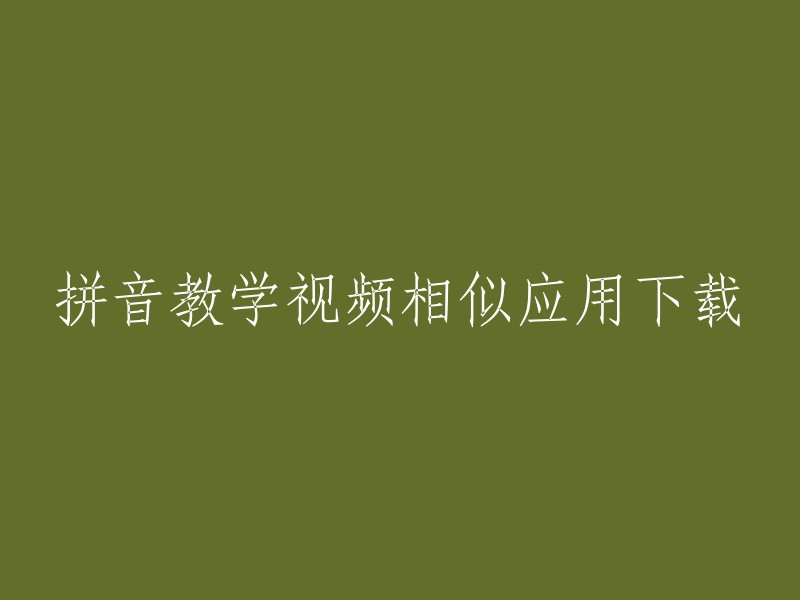 拼音教学视频相似应用下载